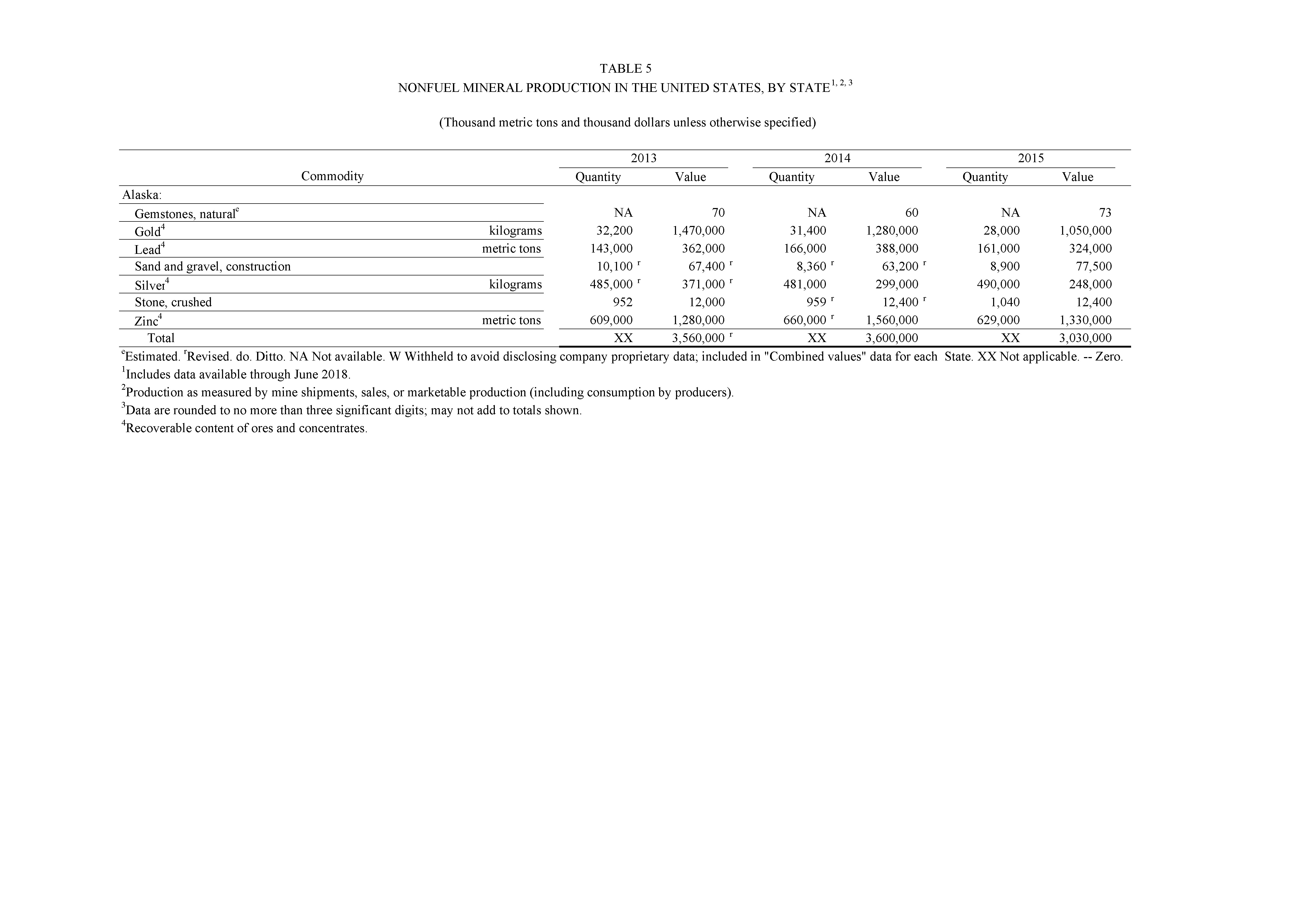 TABLE 5

NONFUEL MINERAL PRODUCTION IN THE UNITED STATES, BY STATE$^{1, 2, 3}$

(Thousand metric tons and thousand dollars unless otherwise specified)

| Commodity | | 2013 Quantity | 2013 Value | 2014 Quantity | 2014 Value | 2015 Quantity | 2015 Value |
|---|---|---|---|---|---|---|---|
| Alaska: | | | | | | | |
| Gemstones, natural$^e$ | | NA | 70 | NA | 60 | NA | 73 |
| Gold$^4$ | kilograms | 32,200 | 1,470,000 | 31,400 | 1,280,000 | 28,000 | 1,050,000 |
| Lead$^4$ | metric tons | 143,000 | 362,000 | 166,000 | 388,000 | 161,000 | 324,000 |
| Sand and gravel, construction | | 10,100 $^r$ | 67,400 $^r$ | 8,360 $^r$ | 63,200 $^r$ | 8,900 | 77,500 |
| Silver$^4$ | kilograms | 485,000 $^r$ | 371,000 $^r$ | 481,000 | 299,000 | 490,000 | 248,000 |
| Stone, crushed | | 952 | 12,000 | 959 $^r$ | 12,400 $^r$ | 1,040 | 12,400 |
| Zinc$^4$ | metric tons | 609,000 | 1,280,000 | 660,000 $^r$ | 1,560,000 | 629,000 | 1,330,000 |
| Total | | XX | 3,560,000 $^r$ | XX | 3,600,000 | XX | 3,030,000 |

$^e$Estimated. $^r$Revised. do. Ditto. NA Not available. W Withheld to avoid disclosing company proprietary data; included in "Combined values" data for each State. XX Not applicable. -- Zero.
$^1$Includes data available through June 2018.
$^2$Production as measured by mine shipments, sales, or marketable production (including consumption by producers).
$^3$Data are rounded to no more than three significant digits; may not add to totals shown.
$^4$Recoverable content of ores and concentrates.